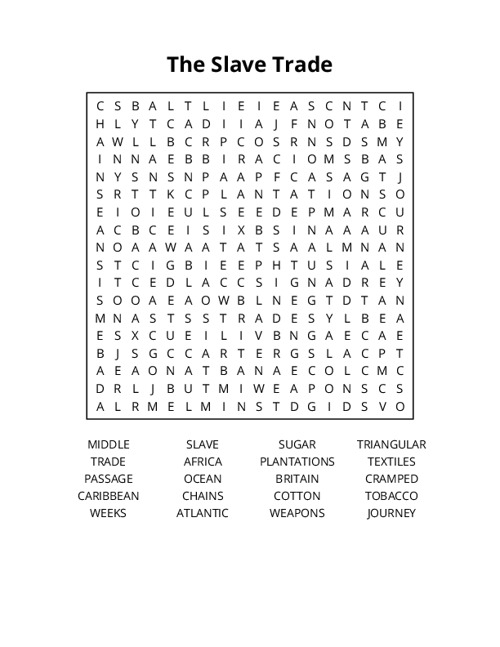 The Slave Trade

C S B A L T L I E I E A S C N T C I
H L Y T C A D I I A J F N O T A B E
A W L L B C R P C O S R N S D S M Y
I N N A E B B I R A C I O M S B A S
N Y S N S N P A A P F C A S A G T J
S R T T K C P L A N T A T I O N S O
E I O I E U L S E E D E P M A R C U
A C B C E I S I X B S I N A A A U R
N O A A W A A T A T S A A L M N A N
S T C I G B I E E P H T U S I A L E
I T C E D L A C C S I G N A D R E Y
S O O A E A O W B L N E G T D T A N
M N A S T S S T R A D E S Y L B E A
E S X C U E I L I V B N G A E C A E
B J S G C C A R T E R G S L A C P T
A E A O N A T B A N A E C O L C M C
D R L J B U T M I W E A P O N S C S
A L R M E L M I N S T D G I D S V O

MIDDLE
TRADE
PASSAGE
CARIBBEAN
WEEKS

SLAVE
AFRICA
OCEAN
CHAINS
ATLANTIC

SUGAR
PLANTATIONS
BRITAIN
COTTON
WEAPONS

TRIANGULAR
TEXTILES
CRAMPED
TOBACCO
JOURNEY